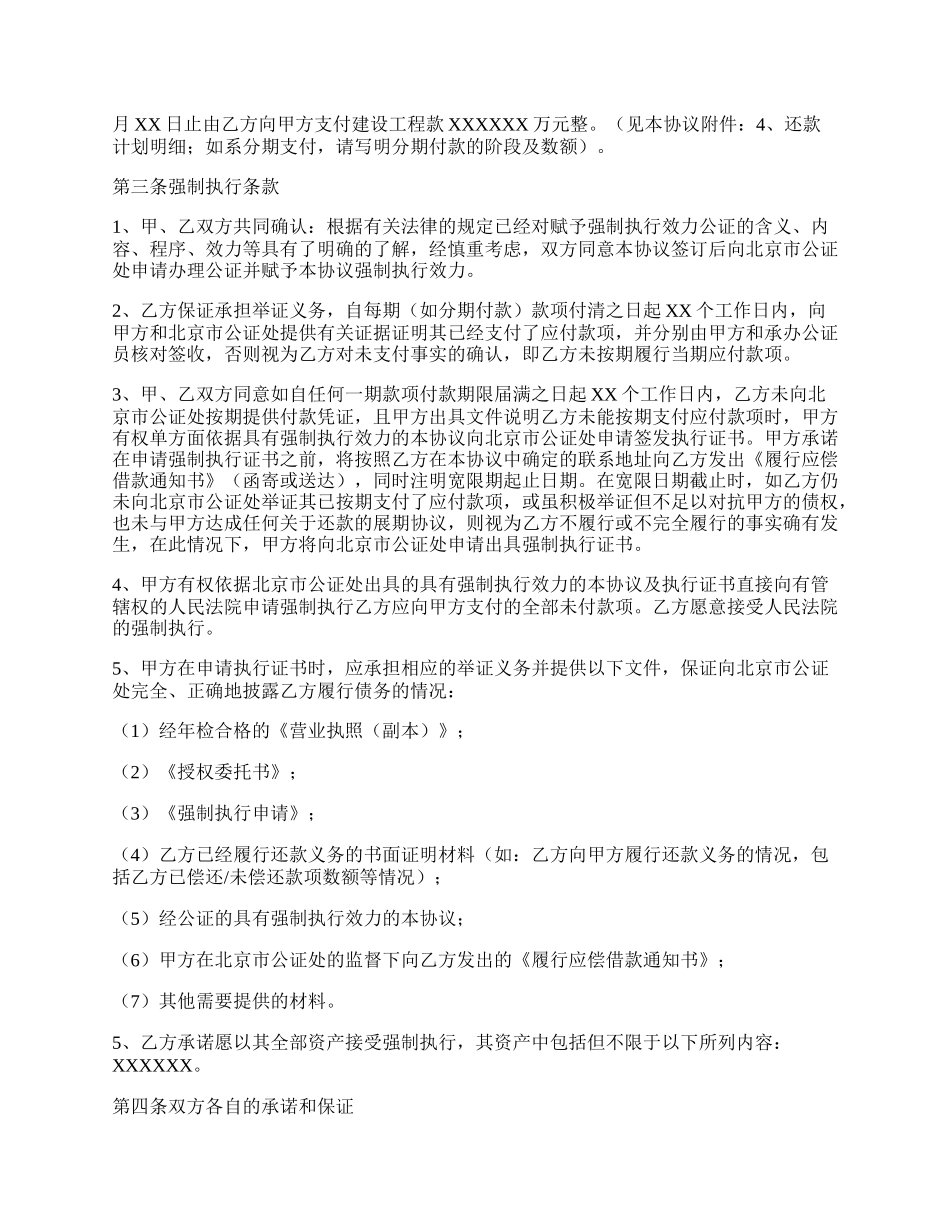 月 XX 日止由乙方向甲方支付建设工程款 XXXXXX 万元整。（见本协议附件：4、还款计划明细；如系分期支付，请写明分期付款的阶段及数额）。

第三条强制执行条款

1、甲、乙双方共同确认：根据有关法律的规定已经对赋予强制执行效力公证的含义、内容、程序、效力等具有了明确的了解，经慎重考虑，双方同意本协议签订后向北京市公证处申请办理公证并赋予本协议强制执行效力。

2、乙方保证承担举证义务，自每期（如分期付款）款项付清之日起 XX 个工作日内，向甲方和北京市公证处提供有关证据证明其已经支付了应付款项，并分别由甲方和承办公证员核对签收，否则视为乙方对未支付事实的确认，即乙方未按期履行当期应付款项。

3、甲、乙双方同意如自任何一期款项付款期限届满之日起 XX 个工作日内，乙方未向北京市公证处按期提供付款凭证，且甲方出具文件说明乙方未能按期支付应付款项时，甲方有权单方面依据具有强制执行效力的本协议向北京市公证处申请签发执行证书。甲方承诺在申请强制执行证书之前，将按照乙方在本协议中确定的联系地址向乙方发出《履行应偿借款通知书》（函寄或送达），同时注明宽限期起止日期。在宽限日期截止时，如乙方仍未向北京市公证处举证其已按期支付了应付款项，或虽积极举证但不足以对抗甲方的债权，也未与甲方达成任何关于还款的展期协议，则视为乙方不履行或不完全履行的事实确有发生，在此情况下，甲方将向北京市公证处申请出具强制执行证书。

4、甲方有权依据北京市公证处出具的具有强制执行效力的本协议及执行证书直接向有管辖权的人民法院申请强制执行乙方应向甲方支付的全部未付款项。乙方愿意接受人民法院的强制执行。

5、甲方在申请执行证书时，应承担相应的举证义务并提供以下文件，保证向北京市公证处完全、正确地披露乙方履行债务的情况：

（1）经年检合格的《营业执照（副本）》；

（2）《授权委托书》；

（3）《强制执行申请》；

（4）乙方已经履行还款义务的书面证明材料（如：乙方向甲方履行还款义务的情况，包括乙方已偿还/未偿还款项数额等情况）；

（5）经公证的具有强制执行效力的本协议；

（6）甲方在北京市公证处的监督下向乙方发出的《履行应偿借款通知书》；

（7）其他需要提供的材料。

5、乙方承诺愿以其全部资产接受强制执行，其资产中包括但不限于以下所列内容：XXXXXX。

第四条双方各自的承诺和保证